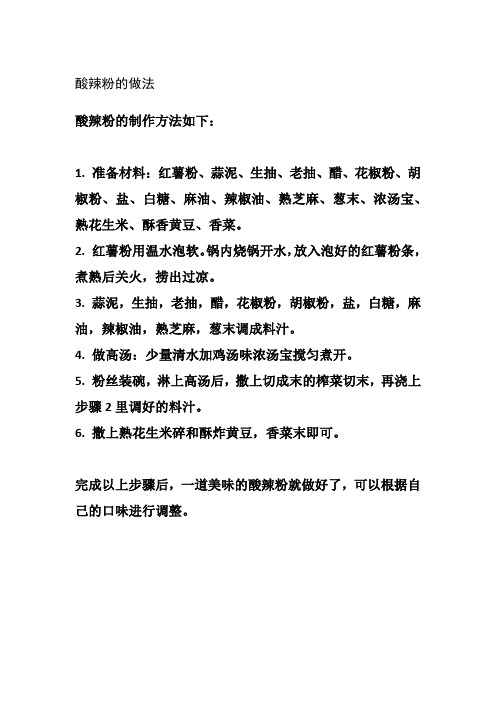 酸辣粉的做法

酸辣粉的制作方法如下：

1. 准备材料：红薯粉、蒜泥、生抽、老抽、醋、花椒粉、胡椒粉、盐、白糖、麻油、辣椒油、熟芝麻、葱末、浓汤宝、熟花生米、酥香黄豆、香菜。

2. 红薯粉用温水泡软。锅内烧锅开水，放入泡好的红薯粉条，煮熟后关火，捞出过凉。

3. 蒜泥，生抽，老抽，醋，花椒粉，胡椒粉，盐，白糖，麻油，辣椒油，熟芝麻，葱末调成料汁。

4. 做高汤：少量清水加鸡汤味浓汤宝搅匀煮开。

5. 粉丝装碗，淋上高汤后，撒上切成末的榨菜切末，再浇上步骤 2 里调好的料汁。

6. 撒上熟花生米碎和酥炸黄豆，香菜末即可。

完成以上步骤后，一道美味的酸辣粉就做好了，可以根据自己的口味进行调整。